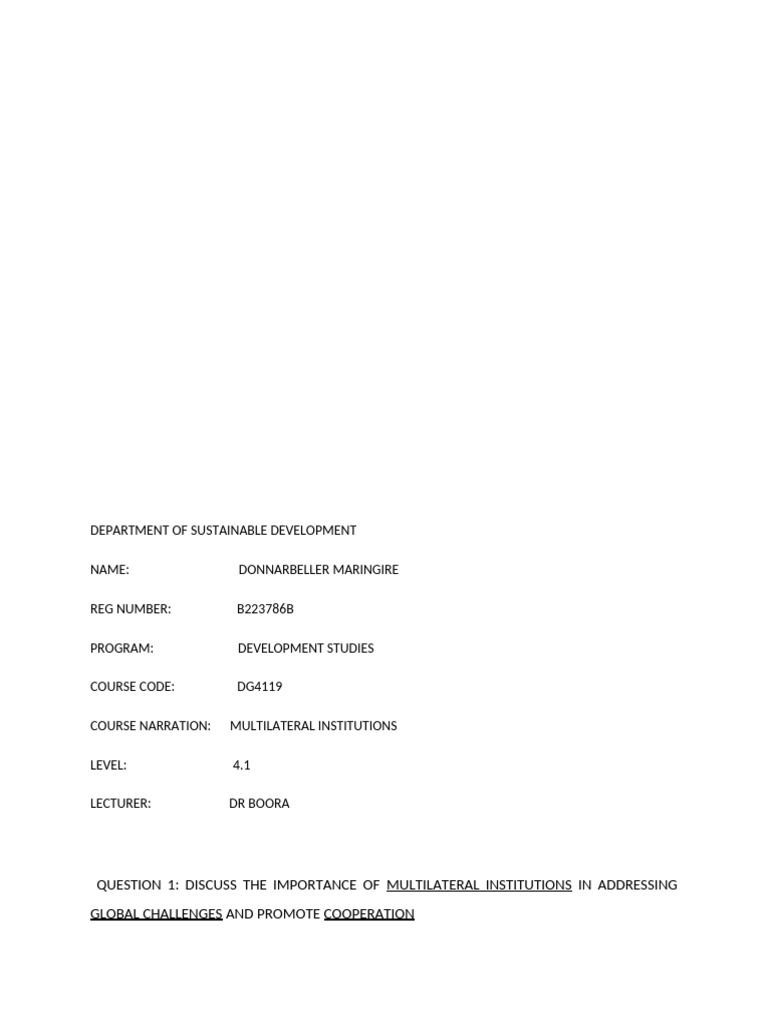 DEPARTMENT OF SUSTAINABLE DEVELOPMENT

NAME: DONNARBELLER MARINGIRE

REG NUMBER: B223786B

PROGRAM: DEVELOPMENT STUDIES

COURSE CODE: DG4119

COURSE NARRATION: MULTILATERAL INSTITUTIONS

LEVEL: 4.1

LECTURER: DR BOORA

QUESTION 1: DISCUSS THE IMPORTANCE OF MULTILATERAL INSTITUTIONS IN ADDRESSING GLOBAL CHALLENGES AND PROMOTE COOPERATION